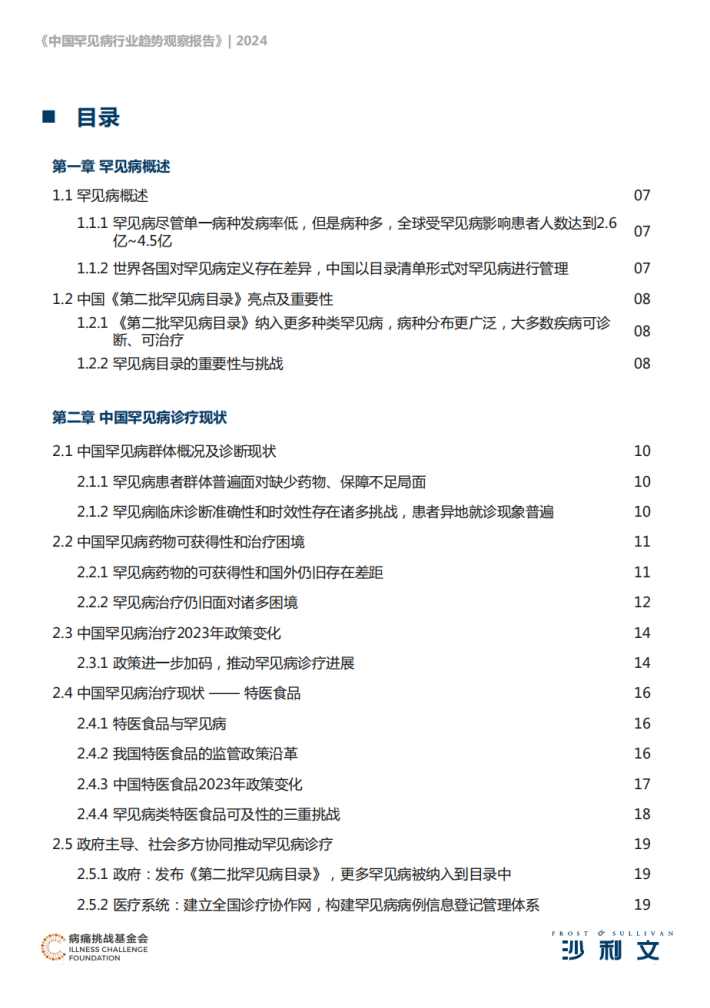 《中国罕见病行业趋势观察报告》| 2024

目录

第一章 罕见病概述

1.1 罕见病概述 07

1.1.1 罕见病尽管单一病种发病率低，但是病种多，全球受罕见病影响患者人数达到2.6亿~4.5亿 07

1.1.2 世界各国对罕见病定义存在差异，中国以目录清单形式对罕见病进行管理 07

1.2 中国《第二批罕见病目录》亮点及重要性 08

1.2.1 《第二批罕见病目录》纳入更多种类罕见病，病种分布更广泛，大多数疾病可诊断、可治疗 08

1.2.2 罕见病目录的重要性与挑战 08

第二章 中国罕见病诊疗现状

2.1 中国罕见病群体概况及诊断现状 10

2.1.1 罕见病患者群体普遍面对缺少药物、保障不足局面 10

2.1.2 罕见病临床诊断准确性和时效性存在诸多挑战，患者异地就诊现象普遍 10

2.2 中国罕见病药物可获得性和治疗困境 11

2.2.1 罕见病药物的可获得性和国外仍旧存在差距 11

2.2.2 罕见病治疗仍旧面对诸多困境 12

2.3 中国罕见病治疗2023年政策变化 14

2.3.1 政策进一步加码，推动罕见病诊疗进展 14

2.4 中国罕见病治疗现状 —— 特医食品 16

2.4.1 特医食品与罕见病 16

2.4.2 我国特医食品的监管政策沿革 16

2.4.3 中国特医食品2023年政策变化 17

2.4.4 罕见病类特医食品可及性的三重挑战 18

2.5 政府主导、社会多方协同推动罕见病诊疗 19

2.5.1 政府：发布《第二批罕见病目录》，更多罕见病被纳入到目录中 19

2.5.2 医疗系统：建立全国诊疗协作网，构建罕见病病例信息登记管理体系 19

病痛挑战基金会
ILLNESS CHALLENGE FOUNDATION

FROST & SULLIVAN
沙利文